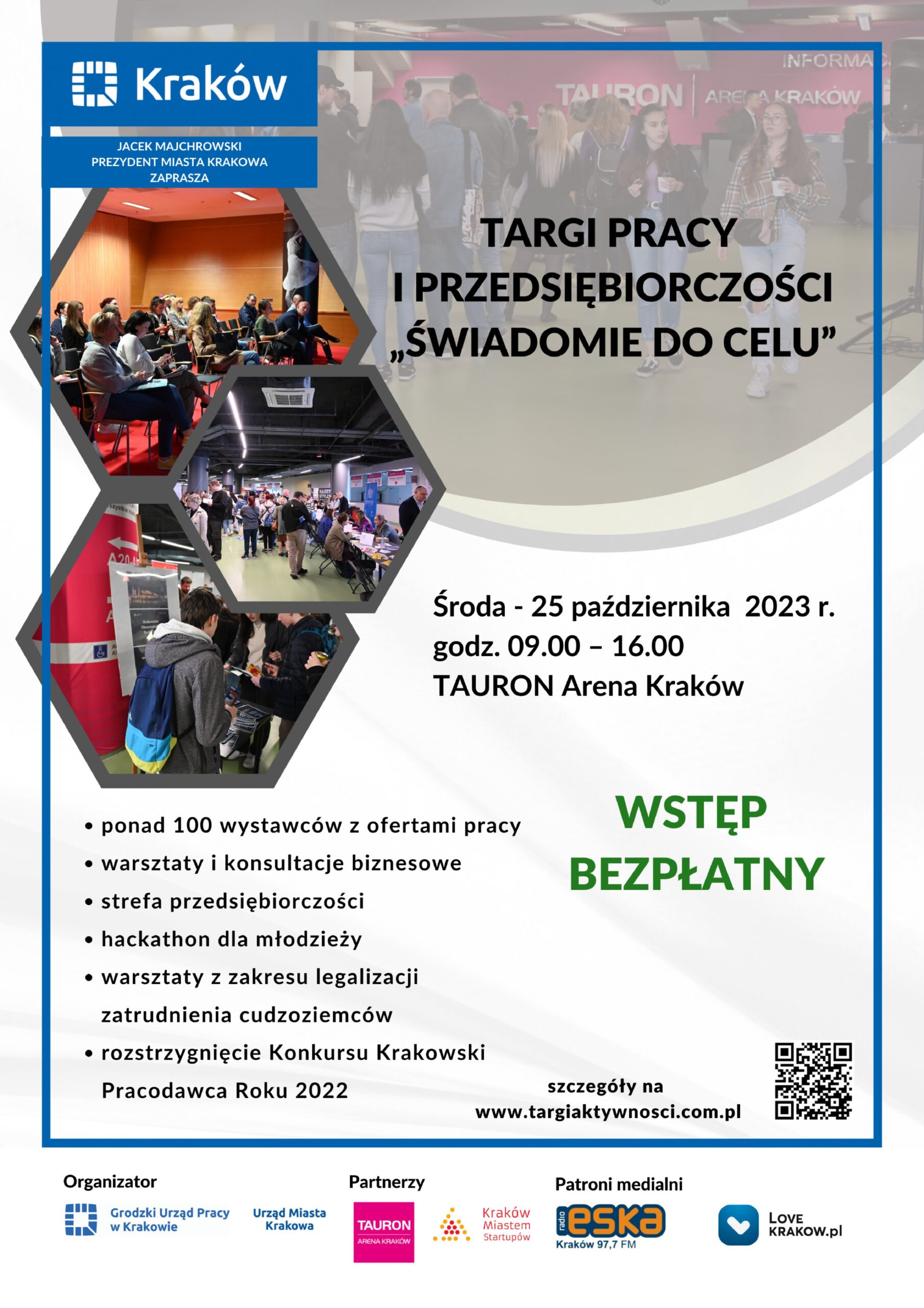 Kraków

JACEK MAJCHROWSKI
PREZYDENT MIASTA KRAKOWA
ZAPRASZA

TARGI PRACY
I PRZEDSIĘBIORCZOŚCI
„ŚWIADOMIE DO CELU”

Środa - 25 października 2023 r.
godz. 09.00 – 16.00
TAURON Arena Kraków

• ponad 100 wystawców z ofertami pracy
• warsztaty i konsultacje biznesowe
• strefa przedsiębiorczości
• hackathon dla młodzieży
• warsztaty z zakresu legalizacji zatrudnienia cudzoziemców
• rozstrzygnięcie Konkursu Krakowski Pracodawca Roku 2022

WSTĘP
BEZPŁATNY

szczegóły na
www.targiaktywnosci.com.pl

Organizator
Grodzki Urząd Pracy w Krakowie
Urząd Miasta Krakowa

Partnerzy
TAURON ARENA KRAKÓW
Kraków Miastem Startupów

Patroni medialni
radio eska Kraków 97,7 FM
LOVE KRAKOW.pl